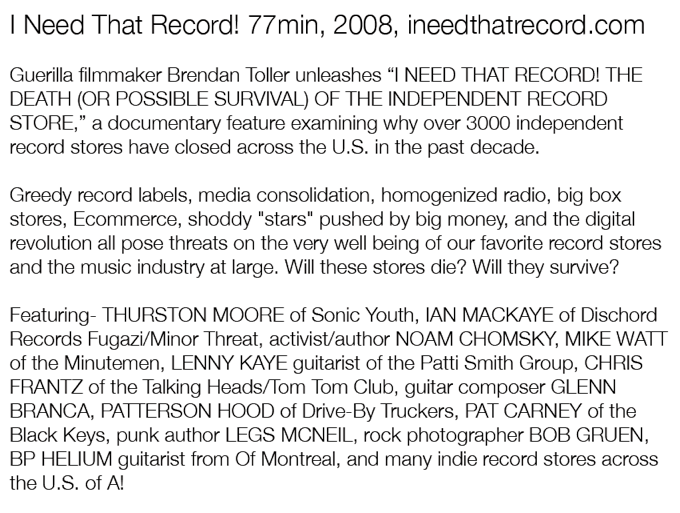 I Need That Record! 77min, 2008, ineedthatrecord.com

Guerilla filmmaker Brendan Toller unleashes "I NEED THAT RECORD! THE DEATH (OR POSSIBLE SURVIVAL) OF THE INDEPENDENT RECORD STORE," a documentary feature examining why over 3000 independent record stores have closed across the U.S. in the past decade.

Greedy record labels, media consolidation, homogenized radio, big box stores, Ecommerce, shoddy "stars" pushed by big money, and the digital revolution all pose threats on the very well being of our favorite record stores and the music industry at large. Will these stores die? Will they survive?

Featuring- THURSTON MOORE of Sonic Youth, IAN MACKAYE of Dischord Records Fugazi/Minor Threat, activist/author NOAM CHOMSKY, MIKE WATT of the Minutemen, LENNY KAYE guitarist of the Patti Smith Group, CHRIS FRANTZ of the Talking Heads/Tom Tom Club, guitar composer GLENN BRANCA, PATTERSON HOOD of Drive-By Truckers, PAT CARNEY of the Black Keys, punk author LEGS MCNEIL, rock photographer BOB GRUEN, BP HELIUM guitarist from Of Montreal, and many indie record stores across the U.S. of A!